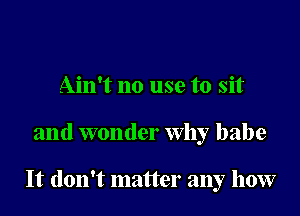 Ain't no use to sit
and wonder why babe
It don't matter any how